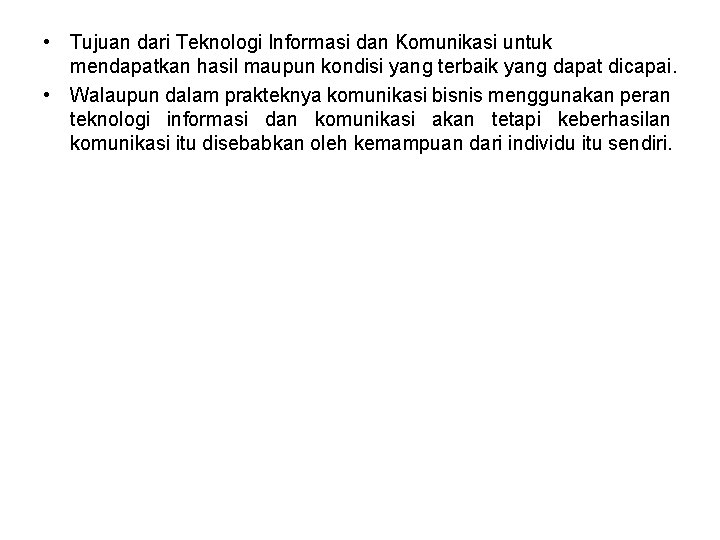 • Tujuan dari Teknologi Informasi dan Komunikasi untuk mendapatkan hasil maupun kondisi yang terbaik yang dapat dicapai.
• Walaupun dalam prakteknya komunikasi bisnis menggunakan peran teknologi informasi dan komunikasi akan tetapi keberhasilan komunikasi itu disebabkan oleh kemampuan dari individu itu sendiri.